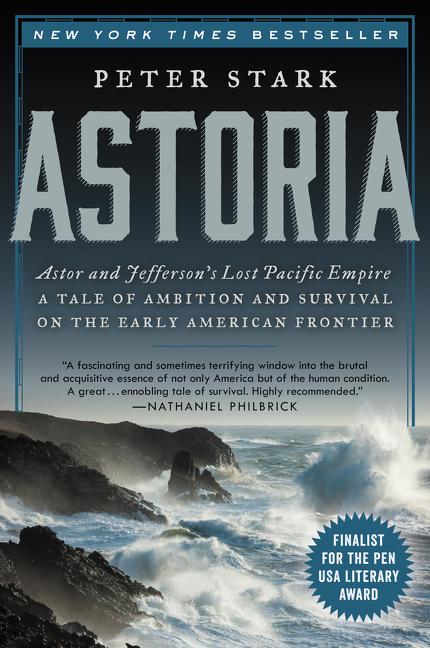 NEW YORK TIMES BESTSELLER

PETER STARK

ASTORIA

Astor and Jefferson's Lost Pacific Empire
A TALE OF AMBITION AND SURVIVAL ON THE EARLY AMERICAN FRONTIER

"A fascinating and sometimes terrifying window into the brutal and acquisitive essence of not only America but of the human condition. A great...ennobling tale of survival. Highly recommended."
—NATHANIEL PHILBRICK

FINALIST FOR THE PEN USA LITERARY AWARD